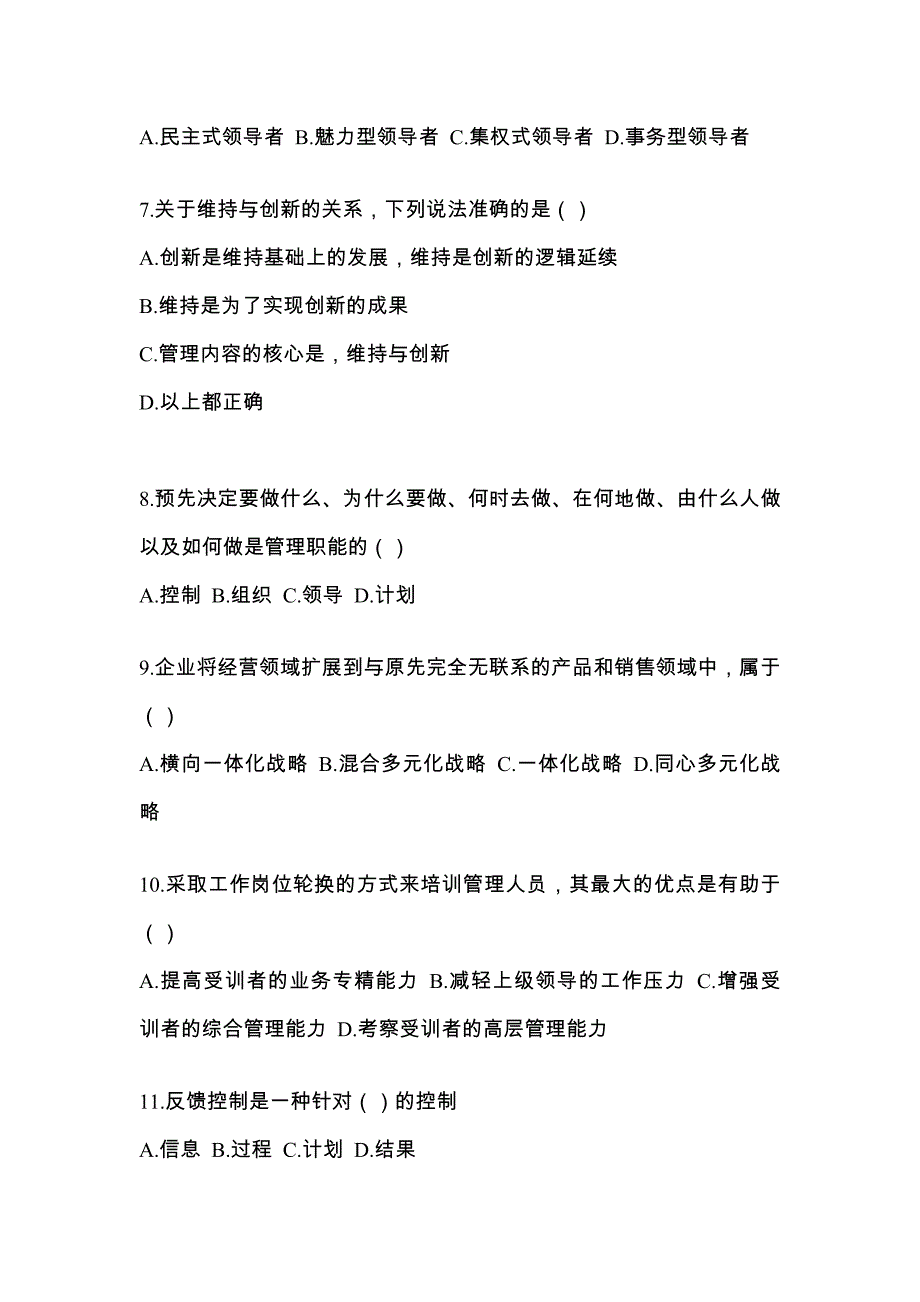 A.民主式领导者 B.魅力型领导者 C.集权式领导者 D.事务型领导者

7.关于维持与创新的关系，下列说法准确的是（ ）

A.创新是维持基础上的发展，维持是创新的逻辑延续

B.维持是为了实现创新的成果

C.管理内容的核心是，维持与创新

D.以上都正确

8.预先决定要做什么、为什么要做、何时去做、在何地做、由什么人做以及如何做是管理职能的（ ）

A.控制 B.组织 C.领导 D.计划

9.企业将经营领域扩展到与原先完全无联系的产品和销售领域中，属于（ ）

A.横向一体化战略 B.混合多元化战略 C.一体化战略 D.同心多元化战略

10.采取工作岗位轮换的方式来培训管理人员，其最大的优点是有助于（ ）

A.提高受训者的业务专精能力 B.减轻上级领导的工作压力 C.增强受训者的综合管理能力 D.考察受训者的高层管理能力

11.反馈控制是一种针对（ ）的控制

A.信息 B.过程 C.计划 D.结果